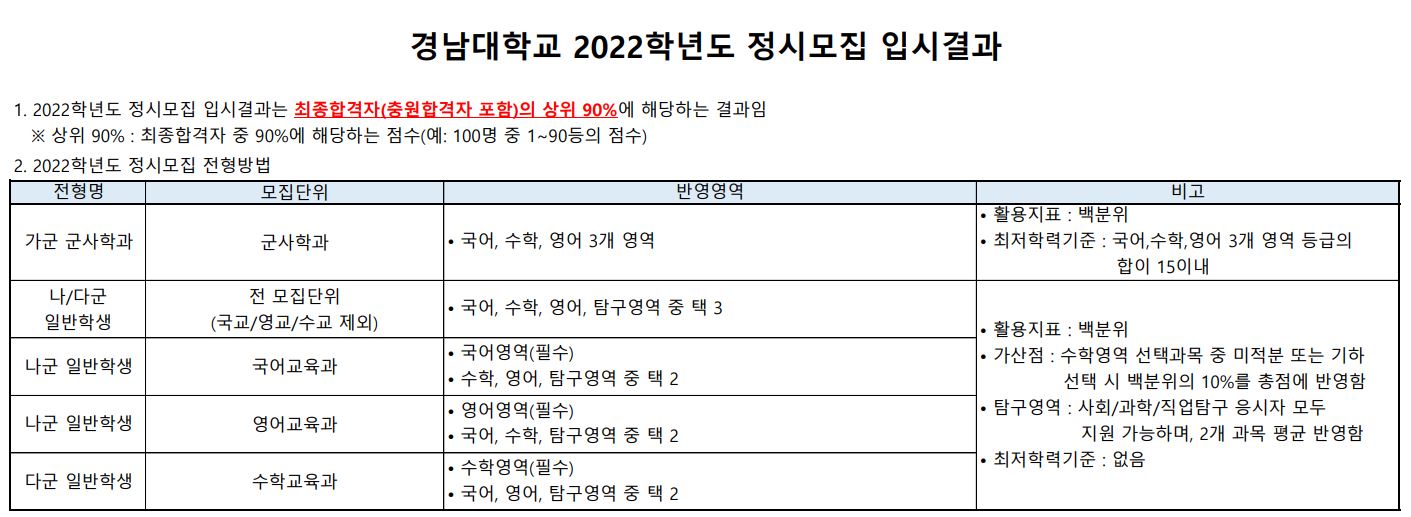 경남대학교 2022학년도 정시모집 입시결과

1. 2022학년도 정시모집 입시결과는 최종합격자(충원합격자 포함)의 상위 90%에 해당하는 결과임
※ 상위 90% : 최종합격자 중 90%에 해당하는 점수(예: 100명 중 1~90등의 점수)

2. 2022학년도 정시모집 전형방법

| 전형명 | 모집단위 | 반영영역 | 비고 |
|---|---|---|---|
| 가군 군사학과 | 군사학과 | • 국어, 수학, 영어 3개 영역 | • 활용지표 : 백분위 • 최저학력기준 : 국어,수학,영어 3개 영역 등급의 합이 15이내 |
| 나/다군 일반학생 | 전 모집단위 (국교/영교/수교 제외) | • 국어, 수학, 영어, 탐구영역 중 택 3 | • 활용지표 : 백분위 • 가산점 : 수학영역 선택과목 중 미적분 또는 기하 선택 시 백분위의 10%를 총점에 반영함 • 탐구영역 : 사회/과학/직업탐구 응시자 모두 지원 가능하며, 2개 과목 평균 반영함 • 최저학력기준 : 없음 |
| 나군 일반학생 | 국어교육과 | • 국어영역(필수) • 수학, 영어, 탐구영역 중 택 2 | |
| 나군 일반학생 | 영어교육과 | • 영어영역(필수) • 국어, 수학, 탐구영역 중 택 2 | |
| 다군 일반학생 | 수학교육과 | • 수학영역(필수) • 국어, 영어, 탐구영역 중 택 2 | |